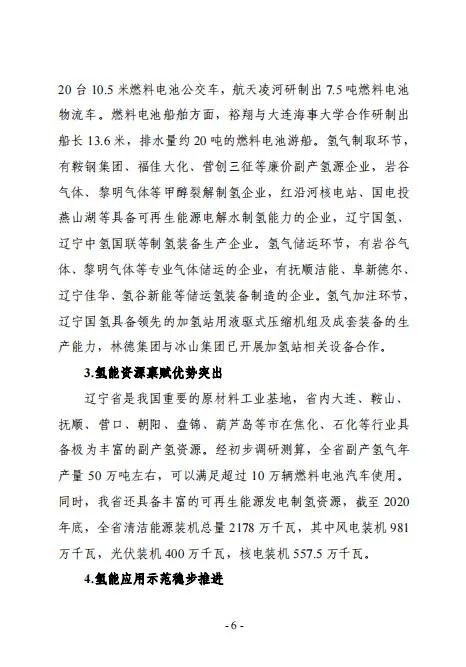 20 台 10.5 米燃料电池公交车，航天凌河研制出 7.5 吨燃料电池物流车。燃料电池船舶方面，裕翔与大连海事大学合作研制出船长 13.6 米，排水量约 20 吨的燃料电池游船。氢气制取环节，有鞍钢集团、福佳大化、营创三征等廉价副产氢源企业，岩谷气体、黎明气体等甲醇裂解制氢企业，红沿河核电站、国电投燕山湖等具备可再生能源电解水制氢能力的企业，辽宁国氢、辽宁中氢国联等制氢装备生产企业。氢气储运环节，有岩谷气体、黎明气体等专业气体储运的企业，有抚顺洁能、阜新德尔、辽宁佳华、氢谷新能等储运氢装备制造的企业。氢气加注环节，辽宁国氢具备领先的加氢站用液驱式压缩机组及成套装备的生产能力，林德集团与冰山集团已开展加氢站相关设备合作。

3.氢能资源禀赋优势突出

辽宁省是我国重要的原材料工业基地，省内大连、鞍山、抚顺、营口、朝阳、盘锦、葫芦岛等市在焦化、石化等行业具备极为丰富的副产氢资源。经初步调研测算，全省副产氢气年产量 50 万吨左右，可以满足超过 10 万辆燃料电池汽车使用。同时，我省还具备丰富的可再生能源发电制氢资源，截至 2020 年底，全省清洁能源装机总量 2178 万千瓦，其中风电装机 981 万千瓦，光伏装机 400 万千瓦，核电装机 557.5 万千瓦。

4.氢能应用示范稳步推进

- 6 -